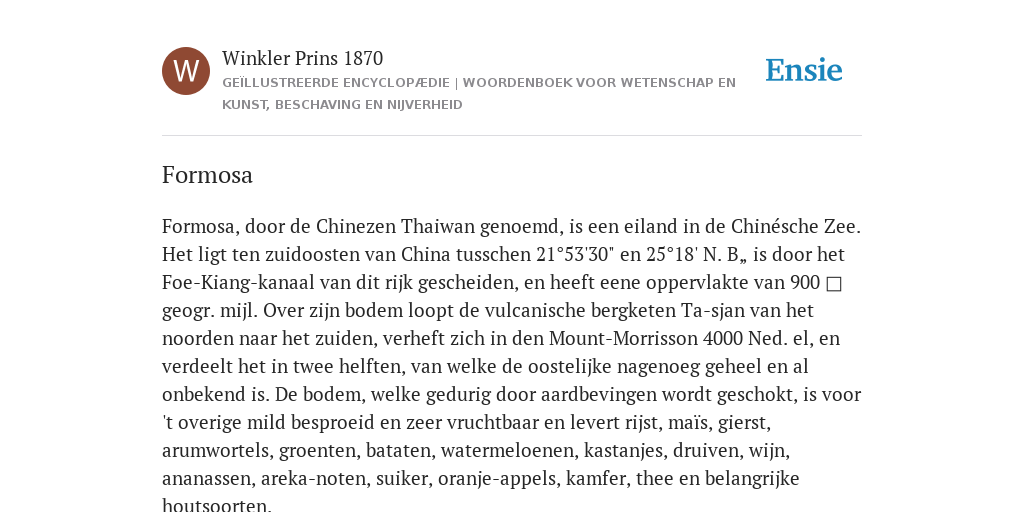 W

Winkler Prins 1870

GEÏLLUSTREERDE ENCYCLOPÆDIE | WOORDENBOEK VOOR WETENSCHAP EN KUNST, BESCHAVING EN NIJVERHEID

Ensie

Formosa

Formosa, door de Chinezen Thaiwan genoemd, is een eiland in de Chinésche Zee. Het ligt ten zuidoosten van China tusschen 21°53'30" en 25°18' N. B„ is door het Foe-Kiang-kanaal van dit rijk gescheiden, en heeft eene oppervlakte van 900 □ geogr. mijl. Over zijn bodem loopt de vulcanische bergketen Ta-sjan van het noorden naar het zuiden, verheft zich in den Mount-Morrisson 4000 Ned. el, en verdeelt het in twee helften, van welke de oostelijke nagenoeg geheel en al onbekend is. De bodem, welke gedurig door aardbevingen wordt geschokt, is voor 't overige mild besproeid en zeer vruchtbaar en levert rijst, maïs, gierst, arumwortels, groenten, bataten, watermeloenen, kastanjes, druiven, wijn, ananassen, areka-noten, suiker, oranje-appels, kamfer, thee en belangrijke houtsoorten.